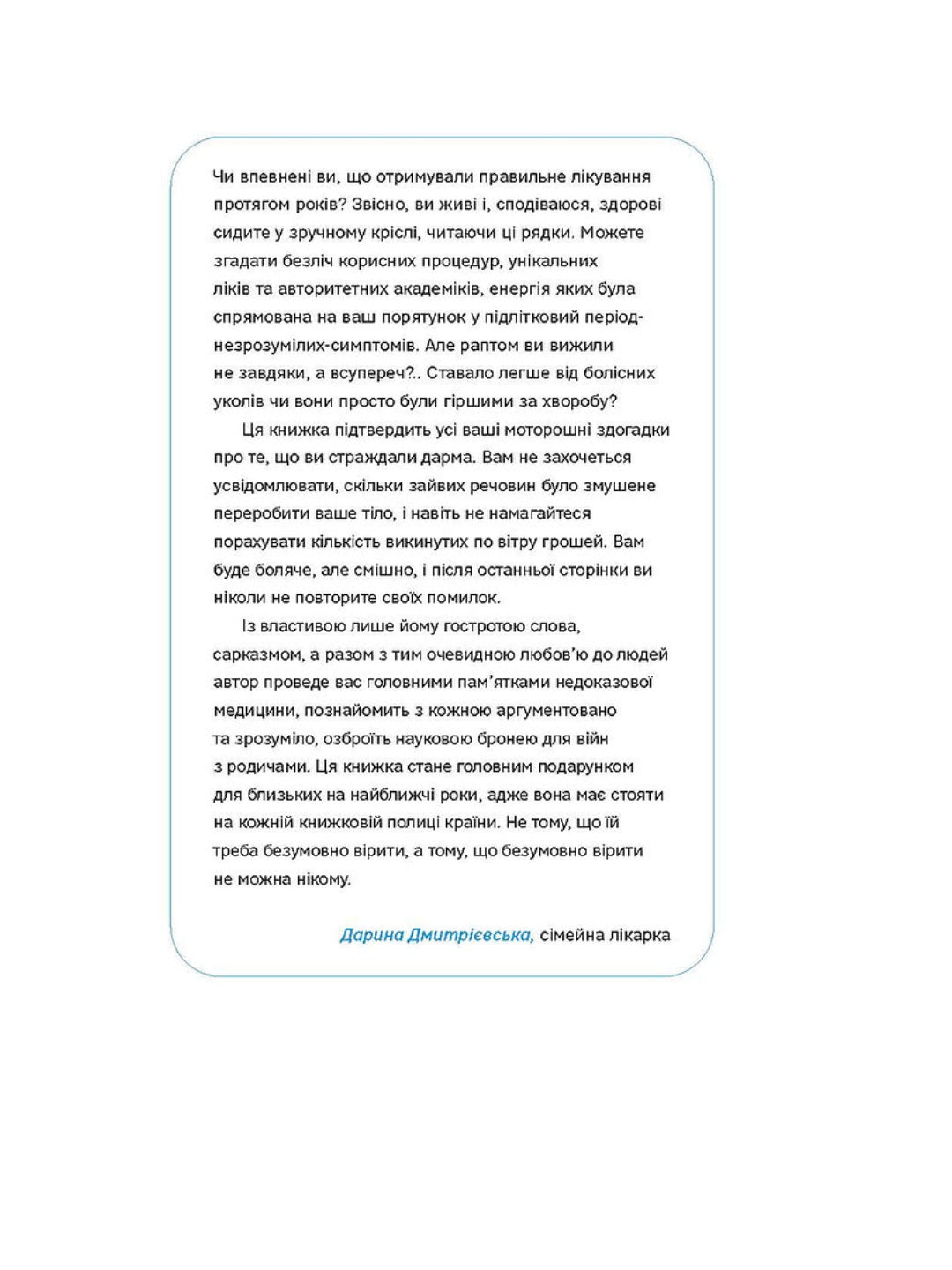 Чи впевнені ви, що отримували правильне лікування протягом років? Звісно, ви живі і, сподіваюся, здорові сидите у зручному кріслі, читаючи ці рядки. Можете згадати безліч корисних процедур, унікальних ліків та авторитетних академіків, енергія яких була спрямована на ваш порятунок у підлітковий період-незрозумілих-симптомів. Але раптом ви вижили не завдяки, а всупереч?.. Ставало легше від болісних уколів чи вони просто були гіршими за хворобу?

Ця книжка підтвердить усі ваші моторошні здогадки про те, що ви страждали дарма. Вам не захочеться усвідомлювати, скільки зайвих речовин було змушене переробити ваше тіло, і навіть не намагайтеся порахувати кількість викинутих по вітру грошей. Вам буде боляче, але смішно, і після останньої сторінки ви ніколи не повторите своїх помилок.

Із властивою лише йому гостротою слова, сарказмом, а разом з тим очевидною любов'ю до людей автор проведе вас головними пам'ятками недоказової медицини, познайомить з кожною аргументовано та зрозуміло, озброїть науковою бронею для війн з родичами. Ця книжка стане головним подарунком для близьких на найближчі роки, адже вона має стояти на кожній книжковій полиці країни. Не тому, що їй треба безумовно вірити, а тому, що безумовно вірити не можна нікому.

Дарина Дмитрієвська, сімейна лікарка